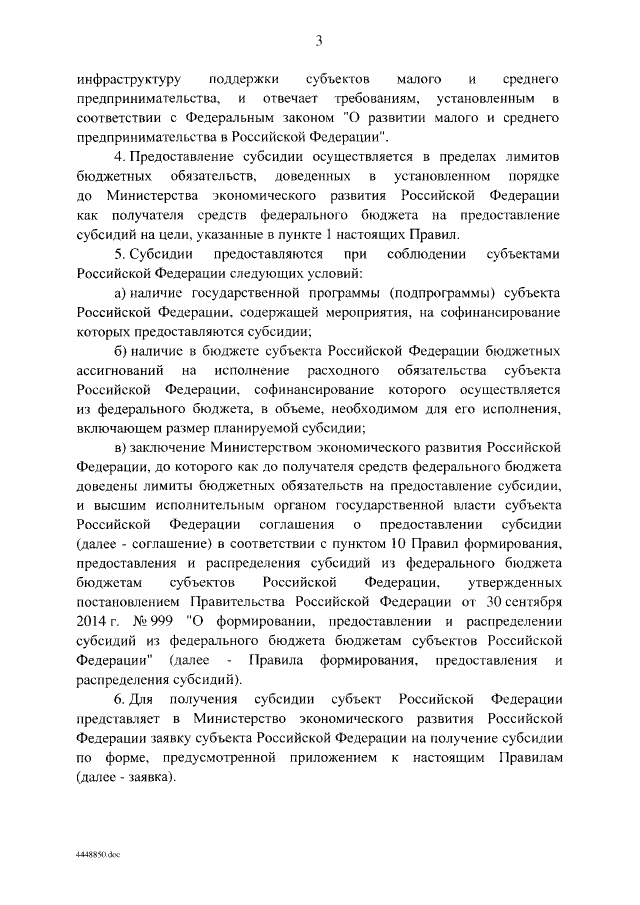 3

инфраструктуру поддержки субъектов малого и среднего предпринимательства, и отвечает требованиям, установленным в соответствии с Федеральным законом "О развитии малого и среднего предпринимательства в Российской Федерации".

4. Предоставление субсидии осуществляется в пределах лимитов бюджетных обязательств, доведенных в установленном порядке до Министерства экономического развития Российской Федерации как получателя средств федерального бюджета на предоставление субсидий на цели, указанные в пункте 1 настоящих Правил.

5. Субсидии предоставляются при соблюдении субъектами Российской Федерации следующих условий:

а) наличие государственной программы (подпрограммы) субъекта Российской Федерации, содержащей мероприятия, на софинансирование которых предоставляются субсидии;

б) наличие в бюджете субъекта Российской Федерации бюджетных ассигнований на исполнение расходного обязательства субъекта Российской Федерации, софинансирование которого осуществляется из федерального бюджета, в объеме, необходимом для его исполнения, включающем размер планируемой субсидии;

в) заключение Министерством экономического развития Российской Федерации, до которого как до получателя средств федерального бюджета доведены лимиты бюджетных обязательств на предоставление субсидии, и высшим исполнительным органом государственной власти субъекта Российской Федерации соглашения о предоставлении субсидии (далее - соглашение) в соответствии с пунктом 10 Правил формирования, предоставления и распределения субсидий из федерального бюджета бюджетам субъектов Российской Федерации, утвержденных постановлением Правительства Российской Федерации от 30 сентября 2014 г. № 999 "О формировании, предоставлении и распределении субсидий из федерального бюджета бюджетам субъектов Российской Федерации" (далее - Правила формирования, предоставления и распределения субсидий).

6. Для получения субсидии субъект Российской Федерации представляет в Министерство экономического развития Российской Федерации заявку субъекта Российской Федерации на получение субсидии по форме, предусмотренной приложением к настоящим Правилам (далее - заявка).

4448850.doc